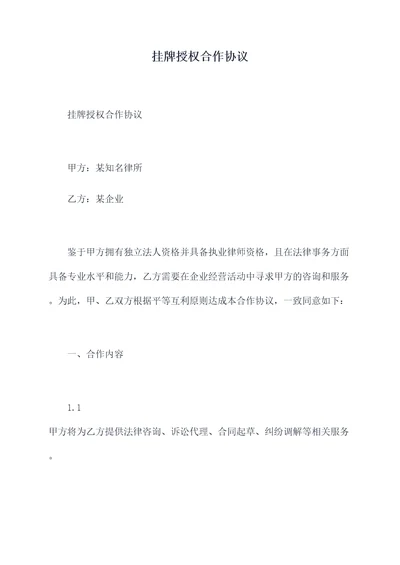 挂牌授权合作协议

挂牌授权合作协议

甲方：某知名律所

乙方：某企业

鉴于甲方拥有独立法人资格并具备执业律师资格，且在法律事务方面具备专业水平和能力，乙方需要在企业经营活动中寻求甲方的咨询和服务。为此，甲、乙双方根据平等互利原则达成本合作协议，一致同意如下：

一、合作内容

1.1
甲方将为乙方提供法律咨询、诉讼代理、合同起草、纠纷调解等相关服务。